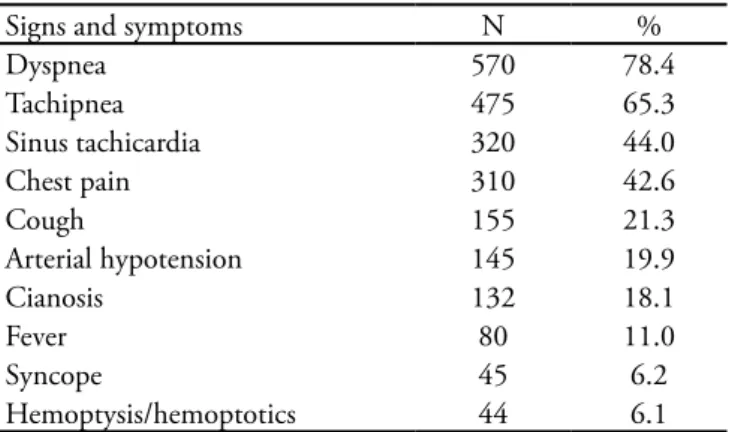 | Signs and symptoms | N | % |
|---|---|---|
| Dyspnea | 570 | 78.4 |
| Tachipnea | 475 | 65.3 |
| Sinus tachicardia | 320 | 44.0 |
| Chest pain | 310 | 42.6 |
| Cough | 155 | 21.3 |
| Arterial hypotension | 145 | 19.9 |
| Cianosis | 132 | 18.1 |
| Fever | 80 | 11.0 |
| Syncope | 45 | 6.2 |
| Hemoptysis/hemoptotics | 44 | 6.1 |